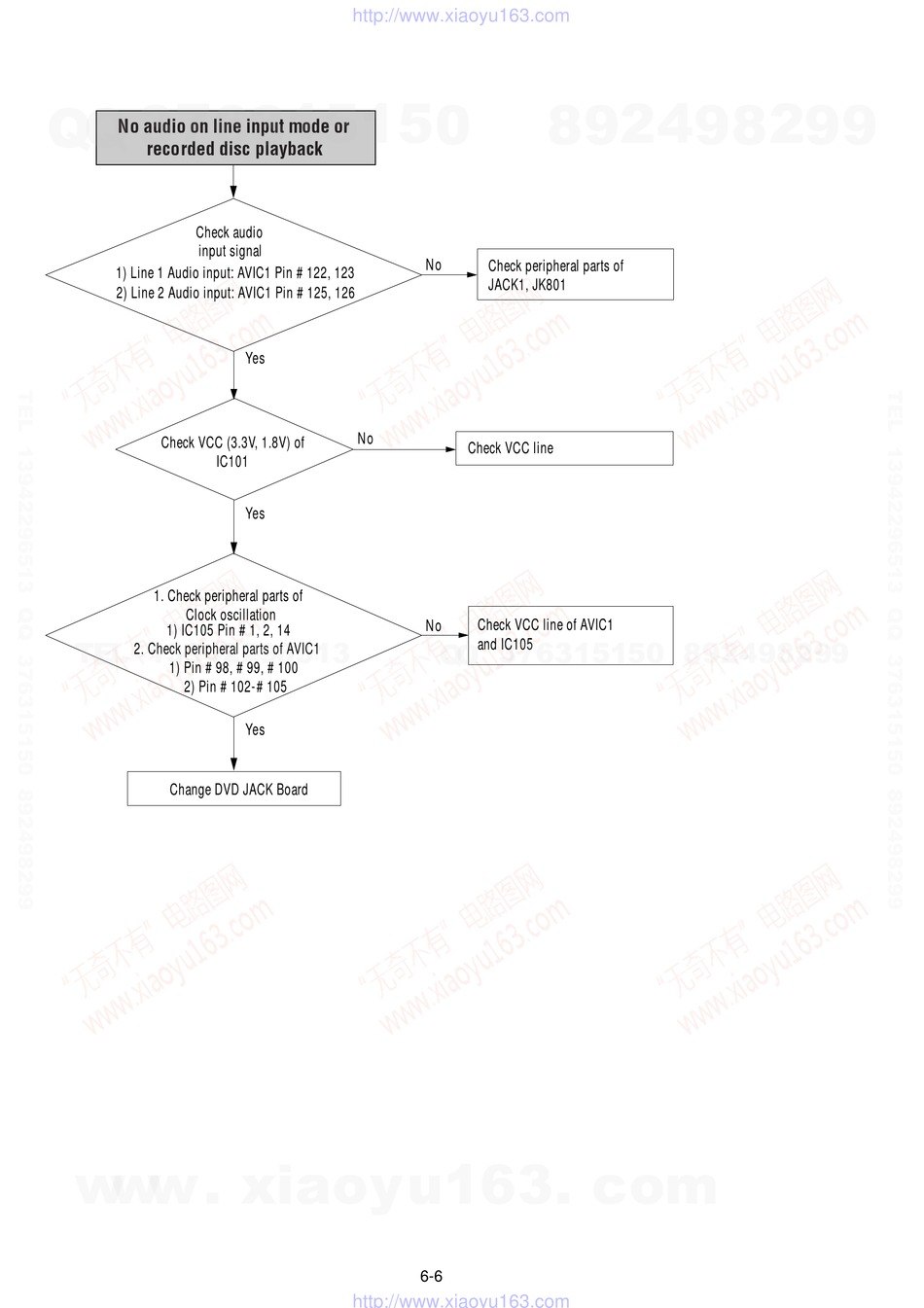 http://www.xiaoyu163.com

QQ 376315150 892498299

No audio on line input mode or recorded disc playback

Check audio input signal
1) Line 1 Audio input: AVIC1 Pin # 122, 123
2) Line 2 Audio input: AVIC1 Pin # 125, 126

No

Check peripheral parts of JACK1, JK801

Yes

Check VCC (3.3V, 1.8V) of IC101

No

Check VCC line

Yes

1. Check peripheral parts of Clock oscillation
1) IC105 Pin # 1, 2, 14
2. Check peripheral parts of AVIC1
1) Pin # 98, # 99, # 100
2) Pin # 102-# 105

No

Check VCC line of AVIC1 and IC105

Yes

Change DVD JACK Board

"无奇不有" 电路图网 www.xiaoyu163.com

TEL 13942296513 QQ 376315150 892498299

www. xiaoyu163. com

6-6

http://www.xiaoyu163.com